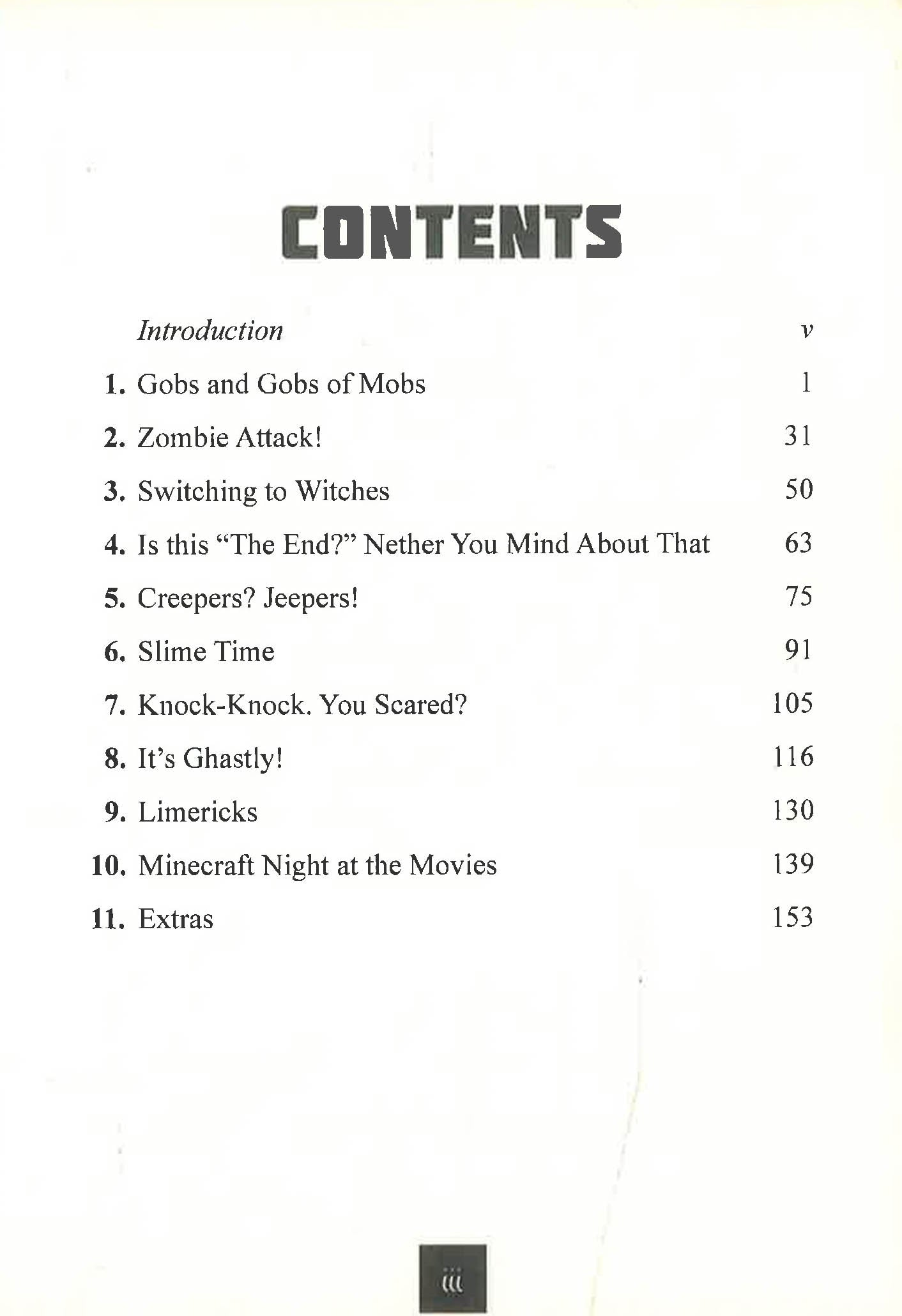 CONTENTS

Introduction v

1. Gobs and Gobs of Mobs 1

2. Zombie Attack! 31

3. Switching to Witches 50

4. Is this "The End?" Nether You Mind About That 63

5. Creepers? Jeepers! 75

6. Slime Time 91

7. Knock-Knock. You Scared? 105

8. It's Ghastly! 116

9. Limericks 130

10. Minecraft Night at the Movies 139

11. Extras 153

iii